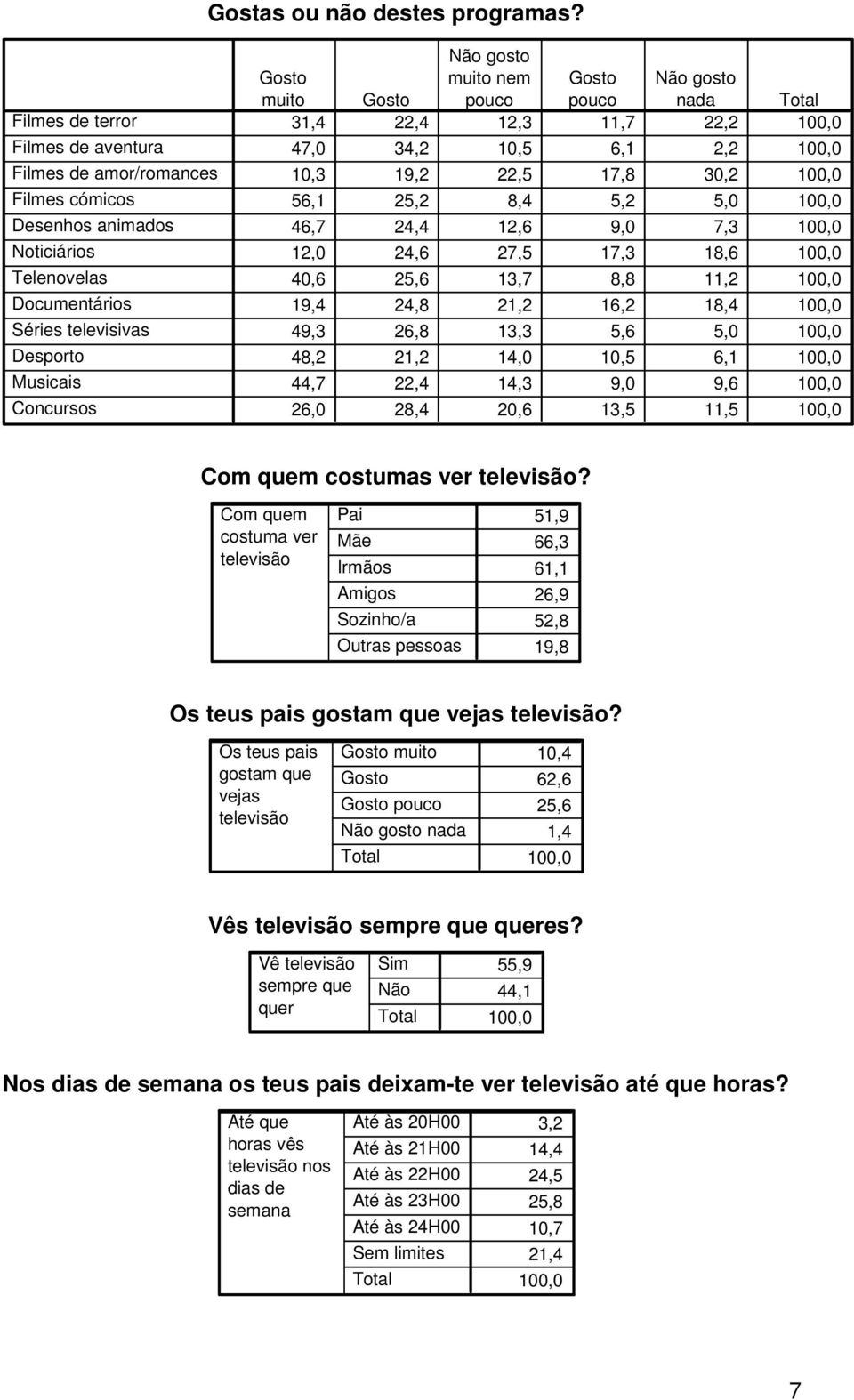 Gostas ou não destes programas?

| | Gosto muito | Gosto | Não gosto muito nem pouco | Gosto pouco | Não gosto nada | Total |
|---|---|---|---|---|---|---|
| Filmes de terror | 31,4 | 22,4 | 12,3 | 11,7 | 22,2 | 100,0 |
| Filmes de aventura | 47,0 | 34,2 | 10,5 | 6,1 | 2,2 | 100,0 |
| Filmes de amor/romances | 10,3 | 19,2 | 22,5 | 17,8 | 30,2 | 100,0 |
| Filmes cómicos | 56,1 | 25,2 | 8,4 | 5,2 | 5,0 | 100,0 |
| Desenhos animados | 46,7 | 24,4 | 12,6 | 9,0 | 7,3 | 100,0 |
| Noticiários | 12,0 | 24,6 | 27,5 | 17,3 | 18,6 | 100,0 |
| Telenovelas | 40,6 | 25,6 | 13,7 | 8,8 | 11,2 | 100,0 |
| Documentários | 19,4 | 24,8 | 21,2 | 16,2 | 18,4 | 100,0 |
| Séries televisivas | 49,3 | 26,8 | 13,3 | 5,6 | 5,0 | 100,0 |
| Desporto | 48,2 | 21,2 | 14,0 | 10,5 | 6,1 | 100,0 |
| Musicais | 44,7 | 22,4 | 14,3 | 9,0 | 9,6 | 100,0 |
| Concursos | 26,0 | 28,4 | 20,6 | 13,5 | 11,5 | 100,0 |

Com quem costumas ver televisão?

| Com quem costuma ver televisão | Pai | 51,9 |
|---|---|---|
| | Mãe | 66,3 |
| | Irmãos | 61,1 |
| | Amigos | 26,9 |
| | Sozinho/a | 52,8 |
| | Outras pessoas | 19,8 |

Os teus pais gostam que vejas televisão?

| Os teus pais gostam que vejas televisão | Gosto muito | 10,4 |
|---|---|---|
| | Gosto | 62,6 |
| | Gosto pouco | 25,6 |
| | Não gosto nada | 1,4 |
| | Total | 100,0 |

Vês televisão sempre que queres?

| Vê televisão sempre que quer | Sim | 55,9 |
|---|---|---|
| | Não | 44,1 |
| | Total | 100,0 |

Nos dias de semana os teus pais deixam-te ver televisão até que horas?

| Até que horas vês televisão nos dias de semana | Até às 20H00 | 3,2 |
|---|---|---|
| | Até às 21H00 | 14,4 |
| | Até às 22H00 | 24,5 |
| | Até às 23H00 | 25,8 |
| | Até às 24H00 | 10,7 |
| | Sem limites | 21,4 |
| | Total | 100,0 |

7